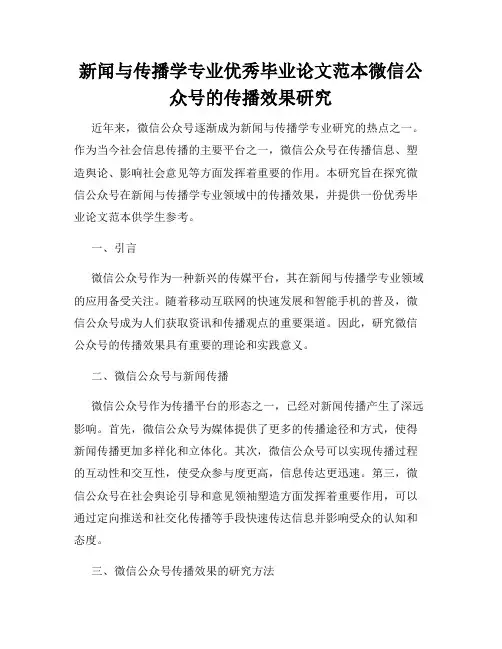 新闻与传播学专业优秀毕业论文范本微信公众号的传播效果研究

近年来，微信公众号逐渐成为新闻与传播学专业研究的热点之一。作为当今社会信息传播的主要平台之一，微信公众号在传播信息、塑造舆论、影响社会意见等方面发挥着重要的作用。本研究旨在探究微信公众号在新闻与传播学专业领域中的传播效果，并提供一份优秀毕业论文范本供学生参考。

一、引言

微信公众号作为一种新兴的传媒平台，其在新闻与传播学专业领域的应用备受关注。随着移动互联网的快速发展和智能手机的普及，微信公众号成为人们获取资讯和传播观点的重要渠道。因此，研究微信公众号的传播效果具有重要的理论和实践意义。

二、微信公众号与新闻传播

微信公众号作为传播平台的形态之一，已经对新闻传播产生了深远影响。首先，微信公众号为媒体提供了更多的传播途径和方式，使得新闻传播更加多样化和立体化。其次，微信公众号可以实现传播过程的互动性和交互性，使受众参与度更高，信息传达更迅速。第三，微信公众号在社会舆论引导和意见领袖塑造方面发挥着重要作用，可以通过定向推送和社交化传播等手段快速传达信息并影响受众的认知和态度。

三、微信公众号传播效果的研究方法